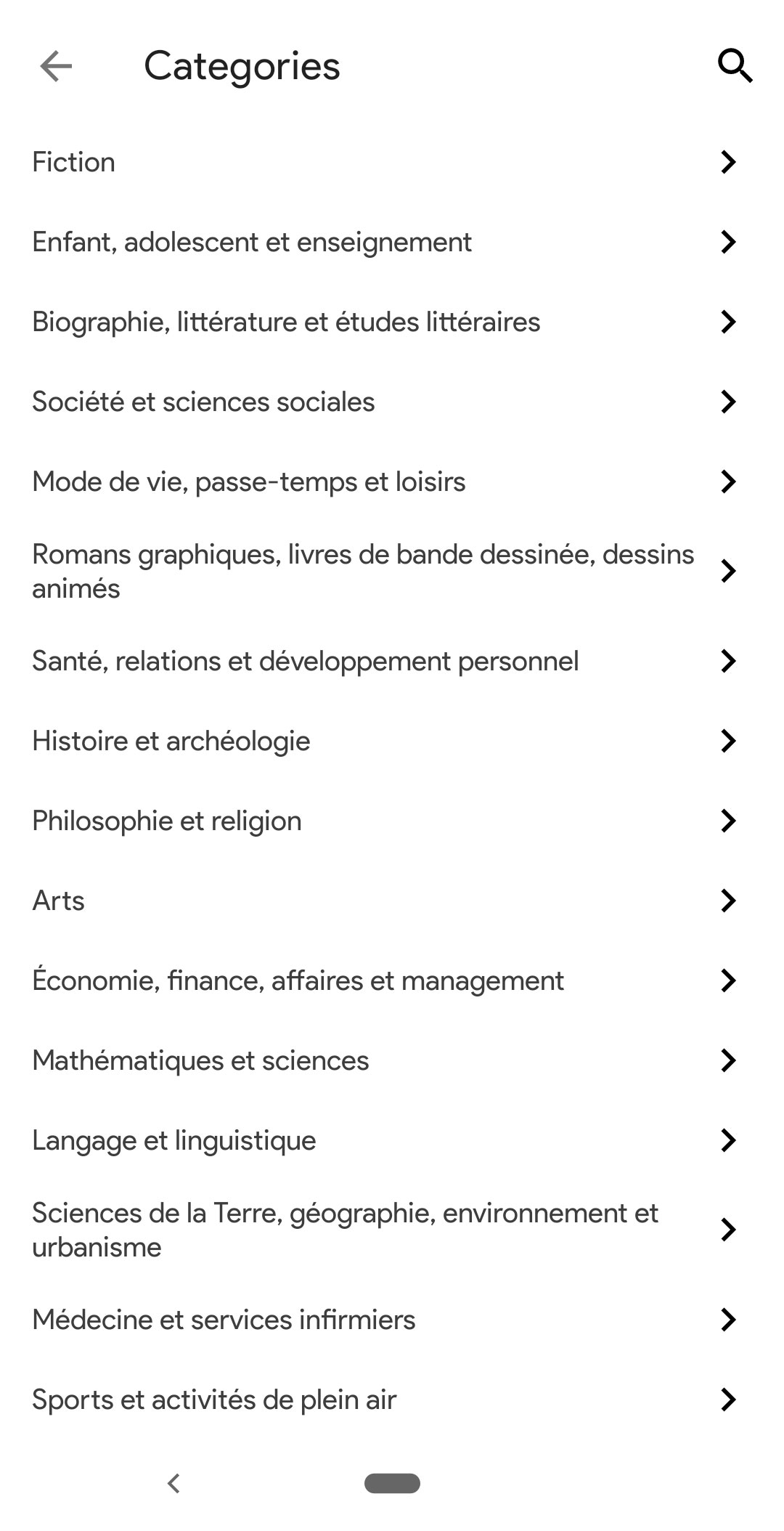 Categories

Fiction

Enfant, adolescent et enseignement

Biographie, littérature et études littéraires

Société et sciences sociales

Mode de vie, passe-temps et loisirs

Romans graphiques, livres de bande dessinée, dessins animés

Santé, relations et développement personnel

Histoire et archéologie

Philosophie et religion

Arts

Économie, finance, affaires et management

Mathématiques et sciences

Langage et linguistique

Sciences de la Terre, géographie, environnement et urbanisme

Médecine et services infirmiers

Sports et activités de plein air